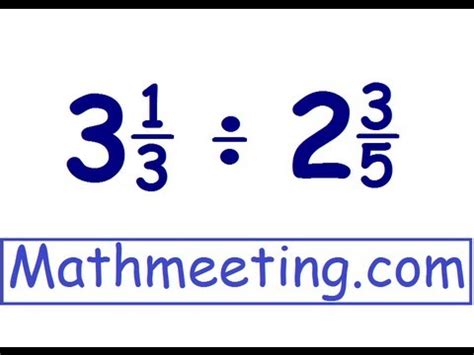 $3\frac{1}{3} \div 2\frac{3}{5}$

Mathmeeting.com